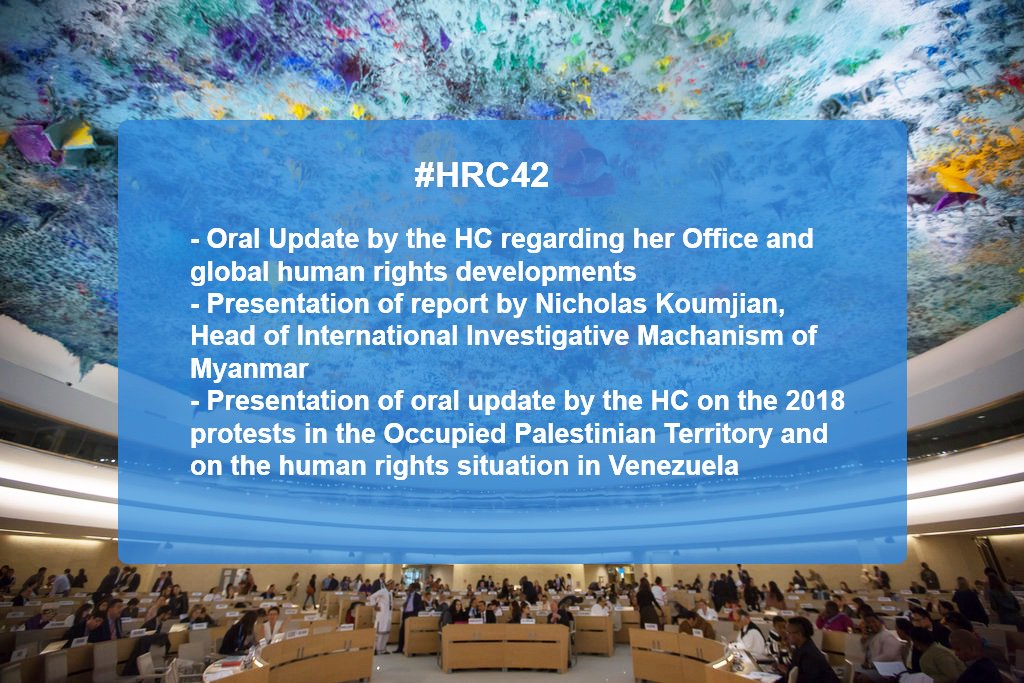 #HRC42

- Oral Update by the HC regarding her Office and global human rights developments
- Presentation of report by Nicholas Koumjian, Head of International Investigative Machanism of Myanmar
- Presentation of oral update by the HC on the 2018 protests in the Occupied Palestinian Territory and on the human rights situation in Venezuela